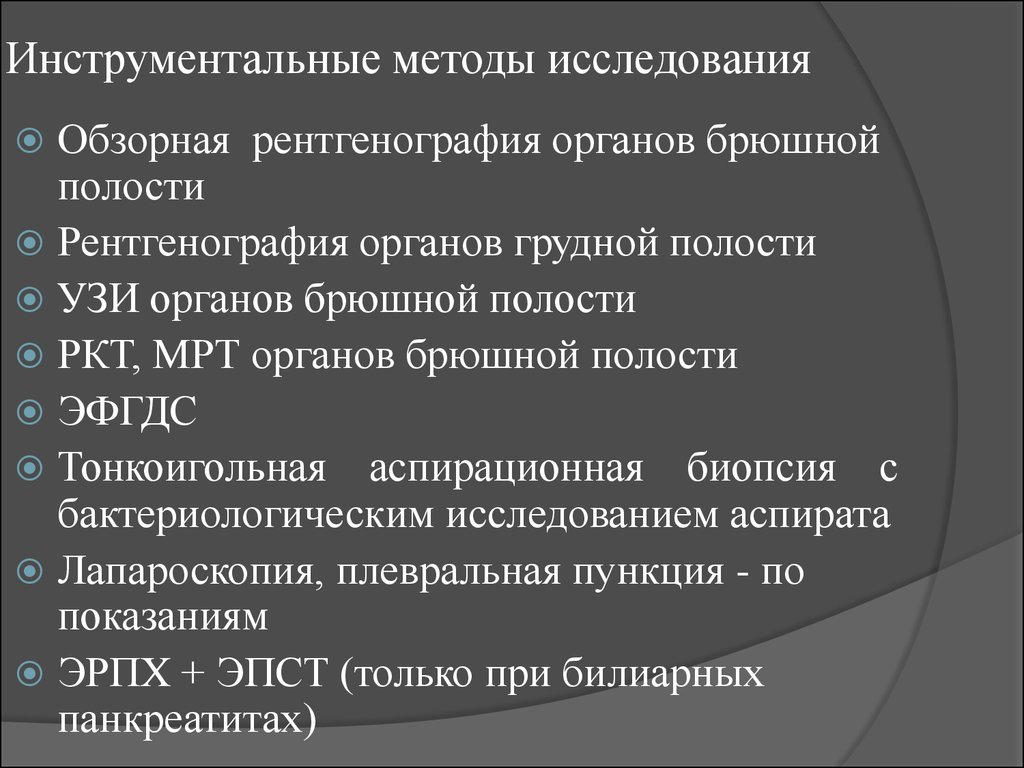 Инструментальные методы исследования

Обзорная рентгенография органов брюшной полости

Рентгенография органов грудной полости

УЗИ органов брюшной полости

РКТ, МРТ органов брюшной полости

ЭФГДС

Тонкоигольная аспирационная биопсия с бактериологическим исследованием аспирата

Лапароскопия, плевральная пункция - по показаниям

ЭРПХ + ЭПСТ (только при билиарных панкреатитах)